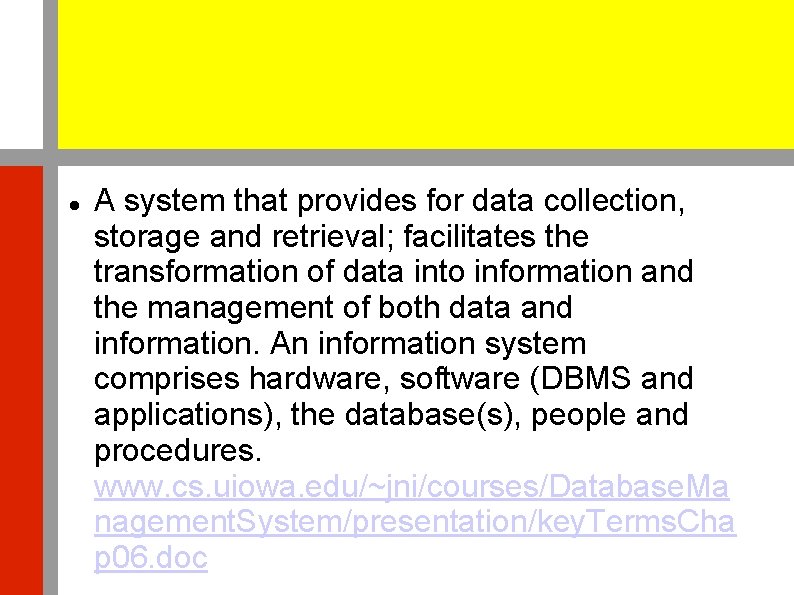 • A system that provides for data collection, storage and retrieval; facilitates the transformation of data into information and the management of both data and information. An information system comprises hardware, software (DBMS and applications), the database(s), people and procedures. www.cs.uiowa.edu/~jni/courses/DatabaseManagementSystem/presentation/keyTermsChap06.doc